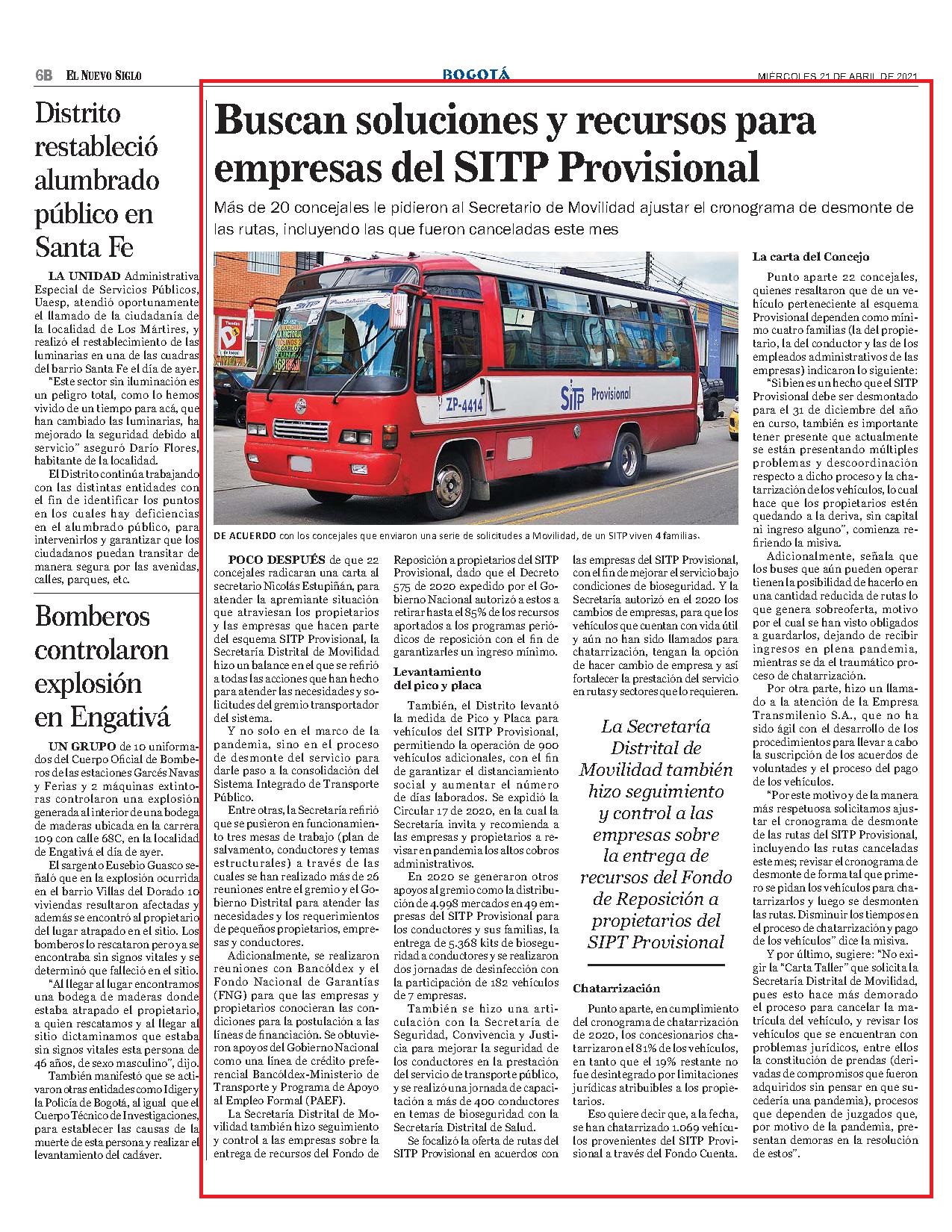 6B EL NUEVO SIGLO

BOGOTÁ

MIÉRCOLES 21 DE ABRIL DE 2021

Distrito restableció alumbrado público en Santa Fe

LA UNIDAD Administrativa Especial de Servicios Públicos, Uaesp, atendió oportunamente el llamado de la ciudadanía de la localidad de Los Mártires, y realizó el restablecimiento de las luminarias en una de las cuadras del barrio Santa Fe el día de ayer.

"Este sector sin iluminación es un peligro total, como lo hemos vivido de un tiempo para acá, que han cambiado las luminarias, ha mejorado la seguridad debido al servicio" aseguró Darío Flores, habitante de la localidad.

El Distrito continúa trabajando con las distintas entidades con el fin de identificar los puntos en los cuales hay deficiencias en el alumbrado público, para intervenirlos y garantizar que los ciudadanos puedan transitar de manera segura por las avenidas, calles, parques, etc.

Bomberos controlaron explosión en Engativá

UN GRUPO de 10 uniformados del Cuerpo Oficial de Bomberos de las estaciones Garcés Navas y Ferias y 2 máquinas extintoras controlaron una explosión generada al interior de una bodega de maderas ubicada en la carrera 109 con calle 68C, en la localidad de Engativá el día de ayer.

El sargento Eusebio Guasco señaló que en la explosión ocurrida en el barrio Villas del Dorado 10 viviendas resultaron afectadas y además se encontró al propietario del lugar atrapado en el sitio. Los bomberos lo rescataron pero ya se encontraba sin signos vitales y se determinó que falleció en el sitio.

"Al llegar al lugar encontramos una bodega de maderas donde estaba atrapado el propietario, a quien rescatamos y al llegar al sitio dictaminamos que estaba sin signos vitales esta persona de 46 años, de sexo masculino", dijo.

También manifestó que se activaron otras entidades como Idiger y la Policía de Bogotá, al igual que el Cuerpo Técnico de Investigaciones, para establecer las causas de la muerte de esta persona y realizar el levantamiento del cadáver.

Buscan soluciones y recursos para empresas del SITP Provisional

Más de 20 concejales le pidieron al Secretario de Movilidad ajustar el cronograma de desmonte de las rutas, incluyendo las que fueron canceladas este mes

SITP Provisional
ZP-4414

DE ACUERDO con los concejales que enviaron una serie de solicitudes a Movilidad, de un SITP viven 4 familias.

POCO DESPUÉS de que 22 concejales radicaran una carta al secretario Nicolás Estupiñán, para atender la apremiante situación que atraviesan los propietarios y las empresas que hacen parte del esquema SITP Provisional, la Secretaría Distrital de Movilidad hizo un balance en el que se refirió a todas las acciones que han hecho para atender las necesidades y solicitudes del gremio transportador del sistema.

Y no solo en el marco de la pandemia, sino en el proceso de desmonte del servicio para darle paso a la consolidación del Sistema Integrado de Transporte Público.

Entre otras, la Secretaría refirió que se pusieron en funcionamiento tres mesas de trabajo (plan de salvamento, conductores y temas estructurales) a través de las cuales se han realizado más de 26 reuniones entre el gremio y el Gobierno Distrital para atender las necesidades y los requerimientos de pequeños propietarios, empresas y conductores.

Adicionalmente, se realizaron reuniones con Bancóldex y el Fondo Nacional de Garantías (FNG) para que las empresas y propietarios conocieran las condiciones para la postulación a las líneas de financiación. Se obtuvieron apoyos del Gobierno Nacional como una línea de crédito preferencial Bancóldex-Ministerio de Transporte y Programa de Apoyo al Empleo Formal (PAEF).

La Secretaría Distrital de Movilidad también hizo seguimiento y control a las empresas sobre la entrega de recursos del Fondo de Reposición a propietarios del SITP Provisional, dado que el Decreto 575 de 2020 expedido por el Gobierno Nacional autorizó a estos a retirar hasta el 85% de los recursos aportados a los programas periódicos de reposición con el fin de garantizarles un ingreso mínimo.

Levantamiento del pico y placa

También, el Distrito levantó la medida de Pico y Placa para vehículos del SITP Provisional, permitiendo la operación de 900 vehículos adicionales, con el fin de garantizar el distanciamiento social y aumentar el número de días laborados. Se expidió la Circular 17 de 2020, en la cual la Secretaría invita y recomienda a las empresas y propietarios a revisar en pandemia los altos cobros administrativos.

En 2020 se generaron otros apoyos al gremio como la distribución de 4.998 mercados en 49 empresas del SITP Provisional para los conductores y sus familias, la entrega de 5.368 kits de bioseguridad a conductores y se realizaron dos jornadas de desinfección con la participación de 182 vehículos de 7 empresas.

También se hizo una articulación con la Secretaría de Seguridad, Convivencia y Justicia para mejorar la seguridad de los conductores en la prestación del servicio de transporte público, y se realizó una jornada de capacitación a más de 400 conductores en temas de bioseguridad con la Secretaría Distrital de Salud.

Se focalizó la oferta de rutas del SITP Provisional en acuerdos con las empresas del SITP Provisional, con el fin de mejorar el servicio bajo condiciones de bioseguridad. Y la Secretaría autorizó en el 2020 los cambios de empresas, para que los vehículos que cuentan con vida útil y aún no han sido llamados para chatarrización, tengan la opción de hacer cambio de empresa y así fortalecer la prestación del servicio en rutas y sectores que lo requieren.

La Secretaría Distrital de Movilidad también hizo seguimiento y control a las empresas sobre la entrega de recursos del Fondo de Reposición a propietarios del SIPT Provisional

Chatarrización

Punto aparte, en cumplimiento del cronograma de chatarrización de 2020, los concesionarios chatarrizaron el 81% de los vehículos, en tanto que el 19% restante no fue desintegrado por limitaciones jurídicas atribuibles a los propietarios.

Eso quiere decir que, a la fecha, se han chatarrizado 1.069 vehículos provenientes del SITP Provisional a través del Fondo Cuenta.

La carta del Concejo

Punto aparte 22 concejales, quienes resaltaron que de un vehículo perteneciente al esquema Provisional dependen como mínimo cuatro familias (la del propietario, la del conductor y las de los empleados administrativos de las empresas) indicaron lo siguiente:

"Si bien es un hecho que el SITP Provisional debe ser desmontado para el 31 de diciembre del año en curso, también es importante tener presente que actualmente se están presentando múltiples problemas y descoordinación respecto a dicho proceso y la chatarrización de los vehículos, lo cual hace que los propietarios estén quedando a la deriva, sin capital ni ingreso alguno", comienza refiriendo la misiva.

Adicionalmente, señala que los buses que aún pueden operar tienen la posibilidad de hacerlo en una cantidad reducida de rutas lo que genera sobreoferta, motivo por el cual se han visto obligados a guardarlos, dejando de recibir ingresos en plena pandemia, mientras se da el traumático proceso de chatarrización.

Por otra parte, hizo un llamado a la atención de la Empresa Transmilenio S.A., que no ha sido ágil con el desarrollo de los procedimientos para llevar a cabo la suscripción de los acuerdos de voluntades y el proceso del pago de los vehículos.

"Por este motivo y de la manera más respetuosa solicitamos ajustar el cronograma de desmonte de las rutas del SITP Provisional, incluyendo las rutas canceladas este mes; revisar el cronograma de desmonte de forma tal que primero se pidan los vehículos para chatarrizarlos y luego se desmonten las rutas. Disminuir los tiempos en el proceso de chatarrización y pago de los vehículos" dice la misiva.

Y por último, sugiere: "No exigir la "Carta Taller" que solicita la Secretaría Distrital de Movilidad, pues esto hace más demorado el proceso para cancelar la matrícula del vehículo, y revisar los vehículos que se encuentran con problemas jurídicos, entre ellos la constitución de prendas (derivadas de compromisos que fueron adquiridos sin pensar en que sucedería una pandemia), procesos que dependen de juzgados que, por motivo de la pandemia, presentan demoras en la resolución de estos".